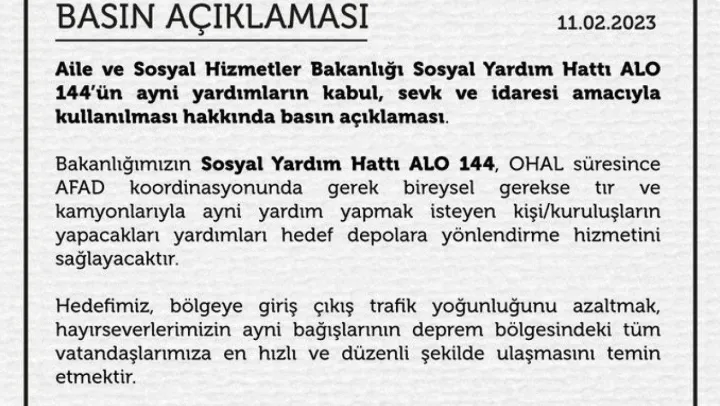 BASIN AÇIKLAMASI

11.02.2023

Aile ve Sosyal Hizmetler Bakanlığı Sosyal Yardım Hattı ALO 144'ün ayni yardımların kabul, sevk ve idaresi amacıyla kullanılması hakkında basın açıklaması.

Bakanlığımızın Sosyal Yardım Hattı ALO 144, OHAL süresince AFAD koordinasyonunda gerek bireysel gerekse tır ve kamyonlarıyla ayni yardım yapmak isteyen kişi/kuruluşların yapacakları yardımları hedef depolara yönlendirme hizmetini sağlayacaktır.

Hedefimiz, bölgeye giriş çıkış trafik yoğunluğunu azaltmak, hayırseverlerimizin ayni bağışlarının deprem bölgesindeki tüm vatandaşlarımıza en hızlı ve düzenli şekilde ulaşmasını temin etmektir.